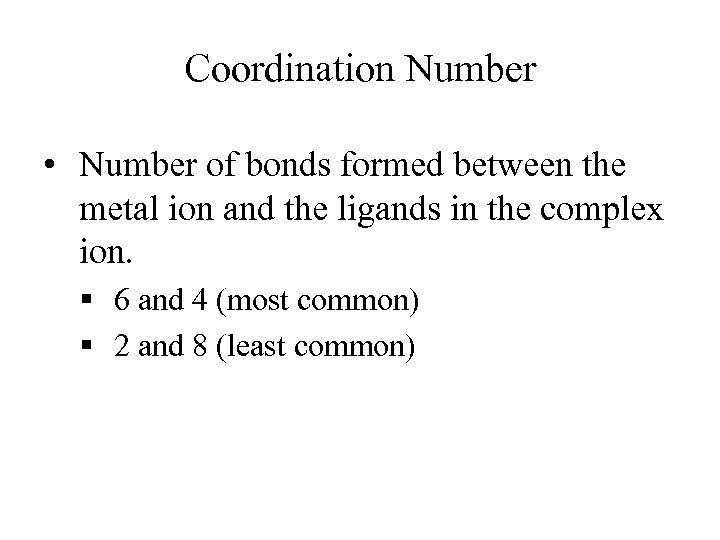 Coordination Number

• Number of bonds formed between the metal ion and the ligands in the complex ion.

• 6 and 4 (most common)
• 2 and 8 (least common)